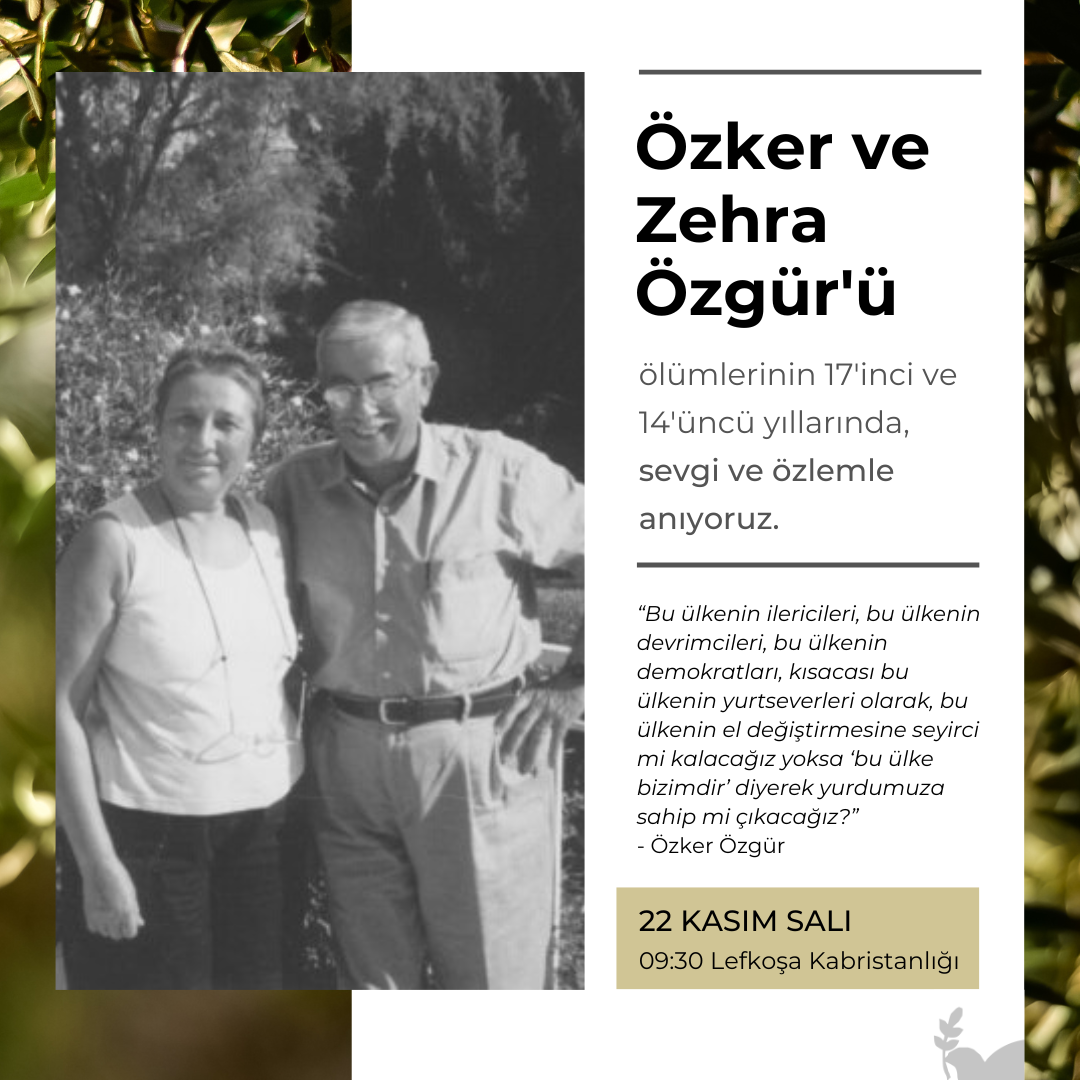 Özker ve Zehra Özgür'ü

ölümlerinin 17'inci ve 14'üncü yıllarında, sevgi ve özlemle anıyoruz.

"Bu ülkenin ilericileri, bu ülkenin devrimcileri, bu ülkenin demokratları, kısacası bu ülkenin yurtseverleri olarak, bu ülkenin el değiştirmesine seyirci mi kalacağız yoksa 'bu ülke bizimdir' diyerek yurdumuza sahip mi çıkacağız?"
- Özker Özgür

22 KASIM SALI
09:30 Lefkoşa Kabristanlığı